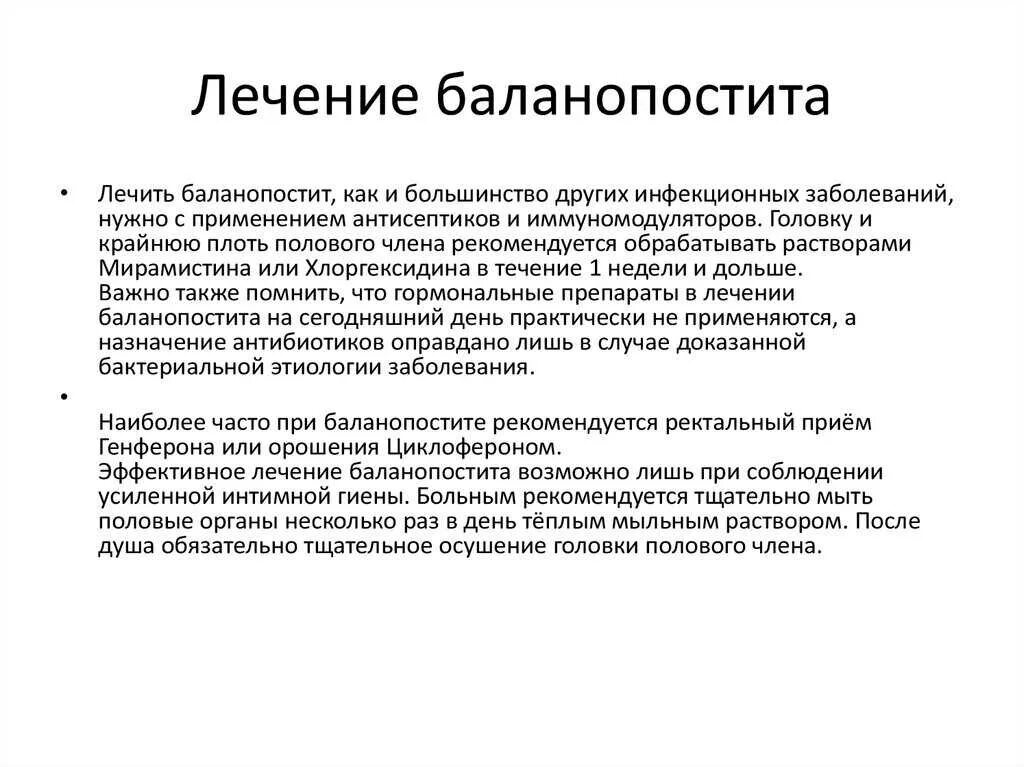 Лечение баланопостита

• Лечить баланопостит, как и большинство других инфекционных заболеваний, нужно с применением антисептиков и иммуномодуляторов. Головку и крайнюю плоть полового члена рекомендуется обрабатывать растворами Мирамистина или Хлоргексидина в течение 1 недели и дольше.
Важно также помнить, что гормональные препараты в лечении баланопостита на сегодняшний день практически не применяются, а назначение антибиотиков оправдано лишь в случае доказанной бактериальной этиологии заболевания.

•
Наиболее часто при баланопостите рекомендуется ректальный приём Генферона или орошения Циклофероном.
Эффективное лечение баланопостита возможно лишь при соблюдении усиленной интимной гиены. Больным рекомендуется тщательно мыть половые органы несколько раз в день тёплым мыльным раствором. После душа обязательно тщательное осушение головки полового члена.